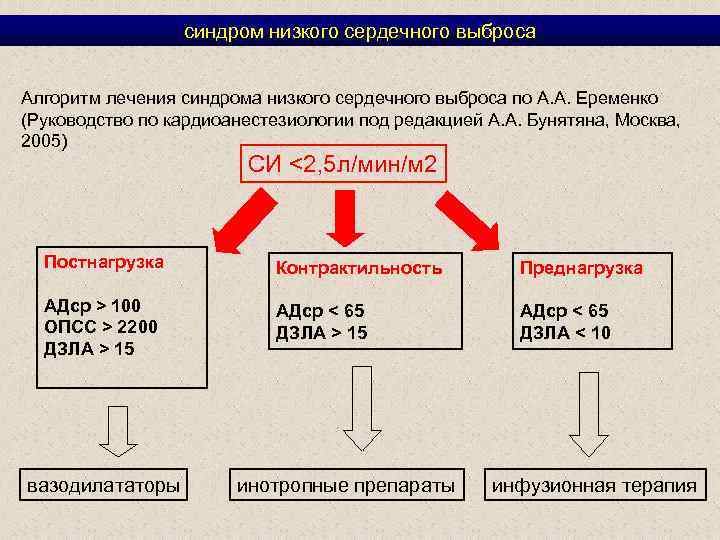 синдром низкого сердечного выброса

Алгоритм лечения синдрома низкого сердечного выброса по А.А. Еременко (Руководство по кардиоанестезиологии под редакцией А.А. Бунятяна, Москва, 2005)

СИ <2,5л/мин/м2

Постнагрузка

АДср > 100
ОПСС > 2200
ДЗЛА > 15

Контрактильность

АДср < 65
ДЗЛА > 15

Преднагрузка

АДср < 65
ДЗЛА < 10

вазодилататоры

инотропные препараты

инфузионная терапия